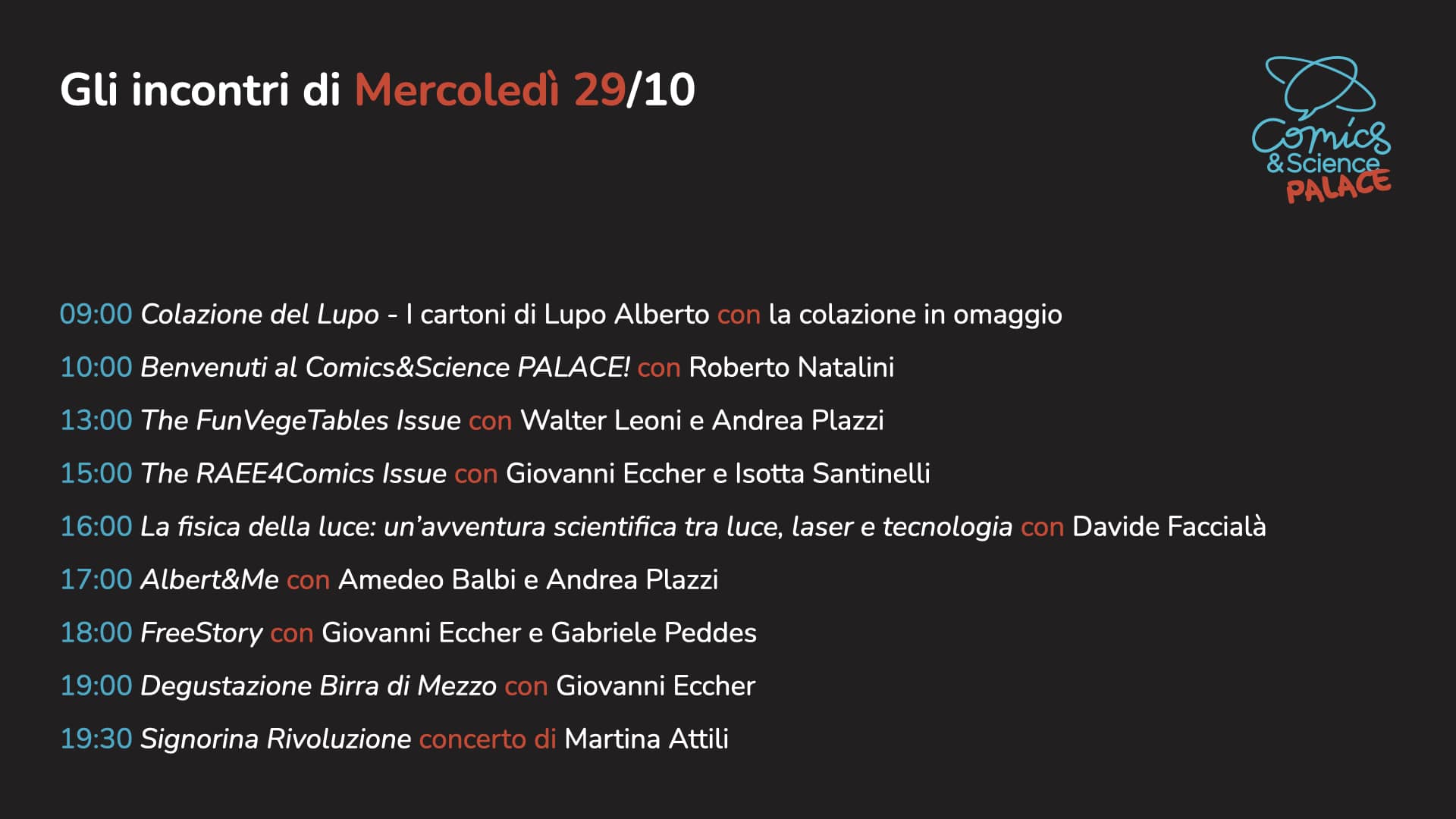 Gli incontri di Mercoledì 29/10

Comics
&Science
PALACE

09:00 Colazione del Lupo - I cartoni di Lupo Alberto con la colazione in omaggio

10:00 Benvenuti al Comics&Science PALACE! con Roberto Natalini

13:00 The FunVegeTables Issue con Walter Leoni e Andrea Plazzi

15:00 The RAEE4Comics Issue con Giovanni Eccher e Isotta Santinelli

16:00 La fisica della luce: un'avventura scientifica tra luce, laser e tecnologia con Davide Faccialà

17:00 Albert&Me con Amedeo Balbi e Andrea Plazzi

18:00 FreeStory con Giovanni Eccher e Gabriele Peddes

19:00 Degustazione Birra di Mezzo con Giovanni Eccher

19:30 Signorina Rivoluzione concerto di Martina Attili